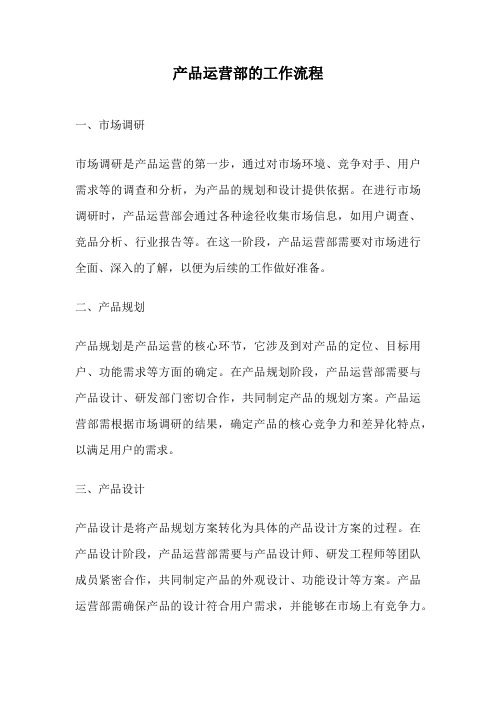 产品运营部的工作流程

一、市场调研

市场调研是产品运营的第一步，通过对市场环境、竞争对手、用户需求等的调查和分析，为产品的规划和设计提供依据。在进行市场调研时，产品运营部会通过各种途径收集市场信息，如用户调查、竞品分析、行业报告等。在这一阶段，产品运营部需要对市场进行全面、深入的了解，以便为后续的工作做好准备。

二、产品规划

产品规划是产品运营的核心环节，它涉及到对产品的定位、目标用户、功能需求等方面的确定。在产品规划阶段，产品运营部需要与产品设计、研发部门密切合作，共同制定产品的规划方案。产品运营部需根据市场调研的结果，确定产品的核心竞争力和差异化特点，以满足用户的需求。

三、产品设计

产品设计是将产品规划方案转化为具体的产品设计方案的过程。在产品设计阶段，产品运营部需要与产品设计师、研发工程师等团队成员紧密合作，共同制定产品的外观设计、功能设计等方案。产品运营部需确保产品的设计符合用户需求，并能够在市场上有竞争力。